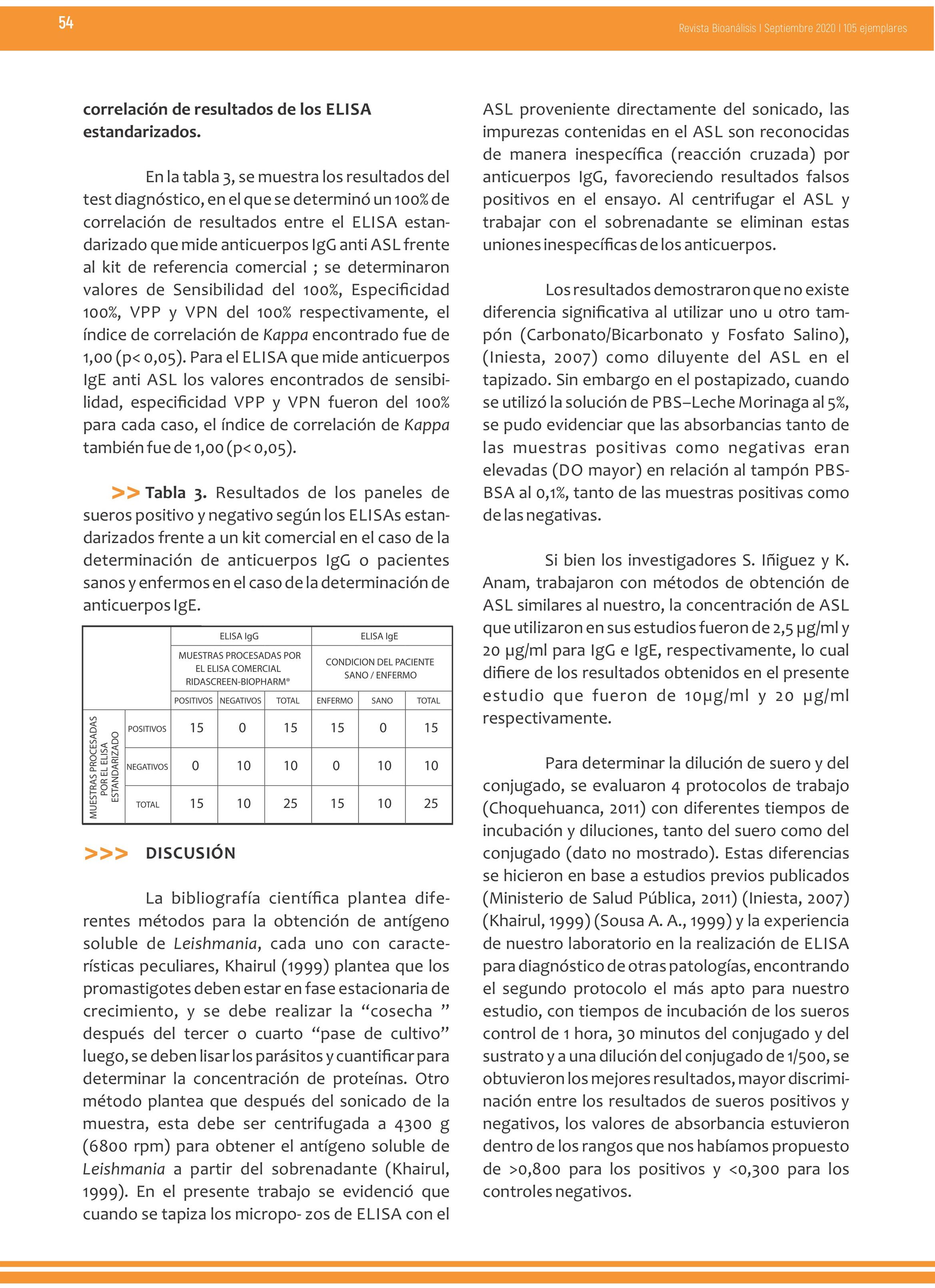 54

Revista Bioanálisis I Septiembre 2020 I 105 ejemplares

correlación de resultados de los ELISA estandarizados.

En la tabla 3, se muestra los resultados del test diagnóstico, en el que se determinó un 100% de correlación de resultados entre el ELISA estandarizado que mide anticuerpos IgG anti ASL frente al kit de referencia comercial ; se determinaron valores de Sensibilidad del 100%, Especificidad 100%, VPP y VPN del 100% respectivamente, el índice de correlación de Kappa encontrado fue de 1,00 (p< 0,05). Para el ELISA que mide anticuerpos IgE anti ASL los valores encontrados de sensibilidad, especificidad VPP y VPN fueron del 100% para cada caso, el índice de correlación de Kappa también fue de 1,00 (p< 0,05).

>> Tabla 3. Resultados de los paneles de sueros positivo y negativo según los ELISAs estandarizados frente a un kit comercial en el caso de la determinación de anticuerpos IgG o pacientes sanos y enfermos en el caso de la determinación de anticuerpos IgE.

| | | ELISA IgG | | | ELISA IgE | | |
|---|---|---|---|---|---|---|---|
| | | MUESTRAS PROCESADAS POR EL ELISA COMERCIAL RIDASCREEN-BIOPHARM® | | | CONDICION DEL PACIENTE SANO / ENFERMO | | |
| | | POSITIVOS | NEGATIVOS | TOTAL | ENFERMO | SANO | TOTAL |
| MUESTRAS PROCESADAS POR EL ELISA ESTANDARIZADO | POSITIVOS | 15 | 0 | 15 | 15 | 0 | 15 |
| | NEGATIVOS | 0 | 10 | 10 | 0 | 10 | 10 |
| | TOTAL | 15 | 10 | 25 | 15 | 10 | 25 |

>>> DISCUSIÓN

La bibliografía científica plantea diferentes métodos para la obtención de antígeno soluble de Leishmania, cada uno con características peculiares, Khairul (1999) plantea que los promastigotes deben estar en fase estacionaria de crecimiento, y se debe realizar la “cosecha ” después del tercer o cuarto “pase de cultivo” luego, se deben lisar los parásitos y cuantificar para determinar la concentración de proteínas. Otro método plantea que después del sonicado de la muestra, esta debe ser centrifugada a 4300 g (6800 rpm) para obtener el antígeno soluble de Leishmania a partir del sobrenadante (Khairul, 1999). En el presente trabajo se evidenció que cuando se tapiza los micropo- zos de ELISA con el ASL proveniente directamente del sonicado, las impurezas contenidas en el ASL son reconocidas de manera inespecífica (reacción cruzada) por anticuerpos IgG, favoreciendo resultados falsos positivos en el ensayo. Al centrifugar el ASL y trabajar con el sobrenadante se eliminan estas uniones inespecíficas de los anticuerpos.

Los resultados demostraron que no existe diferencia significativa al utilizar uno u otro tampón (Carbonato/Bicarbonato y Fosfato Salino), (Iniesta, 2007) como diluyente del ASL en el tapizado. Sin embargo en el postapizado, cuando se utilizó la solución de PBS–Leche Morinaga al 5%, se pudo evidenciar que las absorbancias tanto de las muestras positivas como negativas eran elevadas (DO mayor) en relación al tampón PBS-BSA al 0,1%, tanto de las muestras positivas como de las negativas.

Si bien los investigadores S. Iñiguez y K. Anam, trabajaron con métodos de obtención de ASL similares al nuestro, la concentración de ASL que utilizaron en sus estudios fueron de 2,5 µg/ml y 20 µg/ml para IgG e IgE, respectivamente, lo cual difiere de los resultados obtenidos en el presente estudio que fueron de 10µg/ml y 20 µg/ml respectivamente.

Para determinar la dilución de suero y del conjugado, se evaluaron 4 protocolos de trabajo (Choquehuanca, 2011) con diferentes tiempos de incubación y diluciones, tanto del suero como del conjugado (dato no mostrado). Estas diferencias se hicieron en base a estudios previos publicados (Ministerio de Salud Pública, 2011) (Iniesta, 2007) (Khairul, 1999) (Sousa A. A., 1999) y la experiencia de nuestro laboratorio en la realización de ELISA para diagnóstico de otras patologías, encontrando el segundo protocolo el más apto para nuestro estudio, con tiempos de incubación de los sueros control de 1 hora, 30 minutos del conjugado y del sustrato y a una dilución del conjugado de 1/500, se obtuvieron los mejores resultados, mayor discriminación entre los resultados de sueros positivos y negativos, los valores de absorbancia estuvieron dentro de los rangos que nos habíamos propuesto de >0,800 para los positivos y <0,300 para los controles negativos.